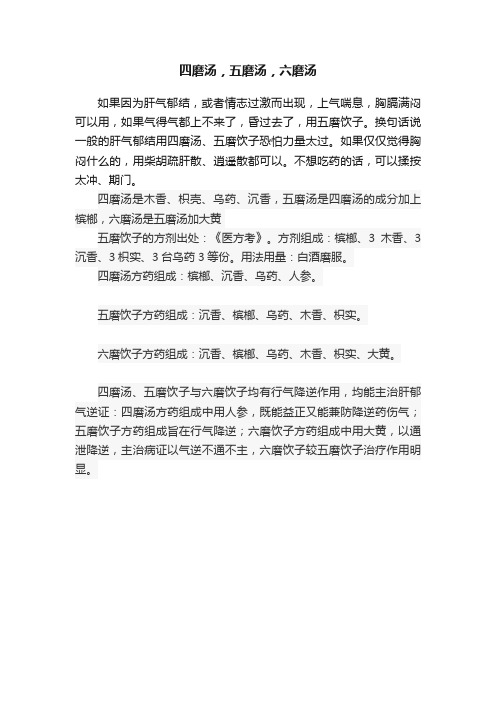 四磨汤，五磨汤，六磨汤

如果因为肝气郁结，或者情志过激而出现，上气喘息，胸膈满闷可以用，如果气得气都上不来了，昏过去了，用五磨饮子。换句话说一般的肝气郁结用四磨汤、五磨饮子恐怕力量太过。如果仅仅觉得胸闷什么的，用柴胡疏肝散、逍遥散都可以。不想吃药的话，可以揉按太冲、期门。

四磨汤是木香、枳壳、乌药、沉香，五磨汤是四磨汤的成分加上槟榔，六磨汤是五磨汤加大黄

五磨饮子的方剂出处：《医方考》。方剂组成：槟榔、3 木香、3 沉香、3 枳实、3 台乌药 3 等份。用法用量：白酒磨服。

四磨汤方药组成：槟榔、沉香、乌药、人参。

五磨饮子方药组成：沉香、槟榔、乌药、木香、枳实。

六磨饮子方药组成：沉香、槟榔、乌药、木香、枳实、大黄。

四磨汤、五磨饮子与六磨饮子均有行气降逆作用，均能主治肝郁气逆证：四磨汤方药组成中用人参，既能益正又能兼防降逆药伤气；五磨饮子方药组成旨在行气降逆；六磨饮子方药组成中用大黄，以通泄降逆，主治病证以气逆不通不主，六磨饮子较五磨饮子治疗作用明显。